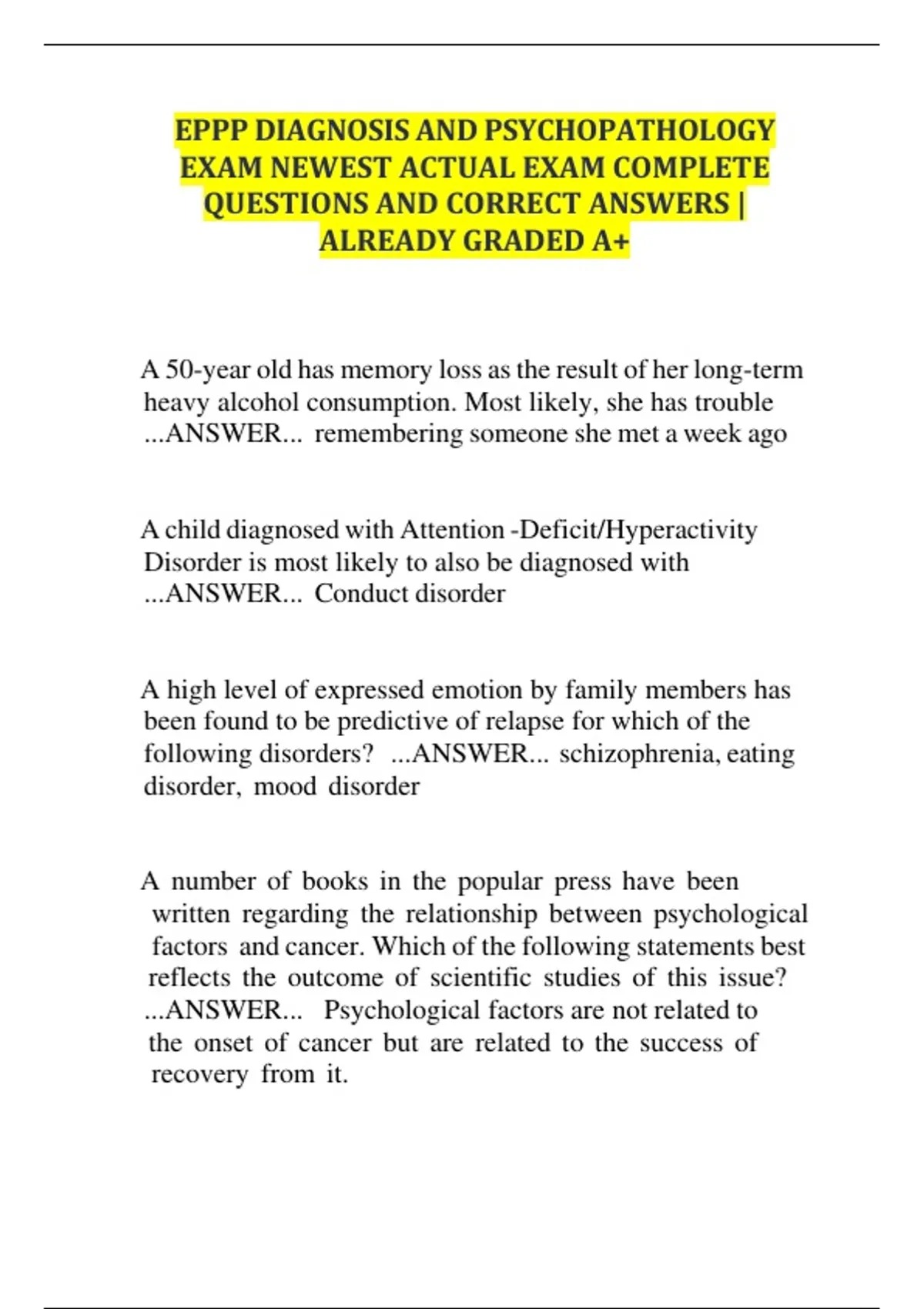 EPPP DIAGNOSIS AND PSYCHOPATHOLOGY EXAM NEWEST ACTUAL EXAM COMPLETE QUESTIONS AND CORRECT ANSWERS | ALREADY GRADED A+

A 50-year old has memory loss as the result of her long-term heavy alcohol consumption. Most likely, she has trouble ...ANSWER... remembering someone she met a week ago

A child diagnosed with Attention -Deficit/Hyperactivity Disorder is most likely to also be diagnosed with ...ANSWER... Conduct disorder

A high level of expressed emotion by family members has been found to be predictive of relapse for which of the following disorders? ...ANSWER... schizophrenia, eating disorder, mood disorder

A number of books in the popular press have been written regarding the relationship between psychological factors and cancer. Which of the following statements best reflects the outcome of scientific studies of this issue? ...ANSWER... Psychological factors are not related to the onset of cancer but are related to the success of recovery from it.